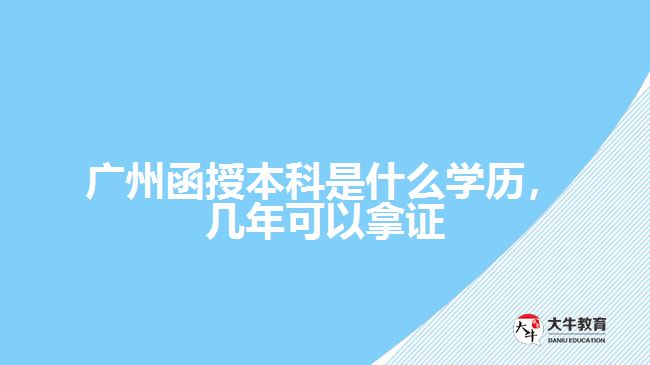 广州函授本科是什么学历，几年可以拿证

大牛
大牛教育
DANIU EDUCATION